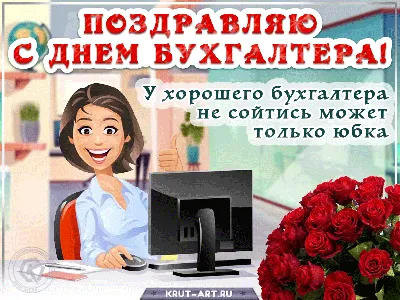 ПОЗДРАВЛЯЮ
С ДНЕМ БУХГАЛТЕРА!

У хорошего бухгалтера не сойтись может только юбка

KRUT-ART.RU